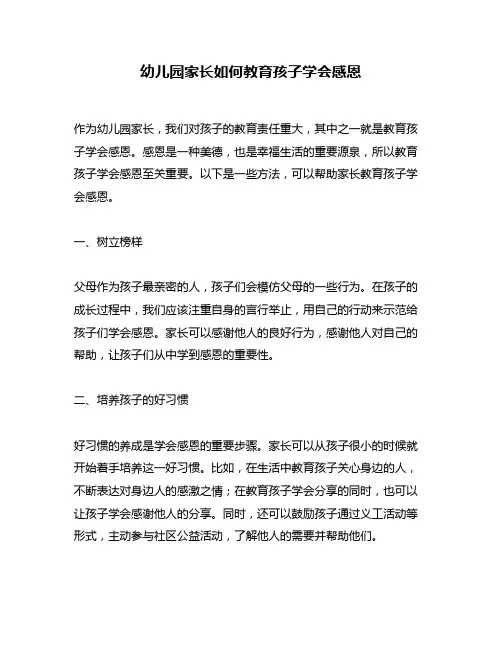 幼儿园家长如何教育孩子学会感恩

作为幼儿园家长，我们对孩子的教育责任重大，其中之一就是教育孩子学会感恩。感恩是一种美德，也是幸福生活的重要源泉，所以教育孩子学会感恩至关重要。以下是一些方法，可以帮助家长教育孩子学会感恩。

一、树立榜样

父母作为孩子最亲密的人，孩子们会模仿父母的一些行为。在孩子的成长过程中，我们应该注重自身的言行举止，用自己的行动来示范给孩子们学会感恩。家长可以感谢他人的良好行为，感谢他人对自己的帮助，让孩子们从中学到感恩的重要性。

二、培养孩子的好习惯

好习惯的养成是学会感恩的重要步骤。家长可以从孩子很小的时候就开始着手培养这一好习惯。比如，在生活中教育孩子关心身边的人，不断表达对身边人的感激之情；在教育孩子学会分享的同时，也可以让孩子学会感谢他人的分享。同时，还可以鼓励孩子通过义工活动等形式，主动参与社区公益活动，了解他人的需要并帮助他们。